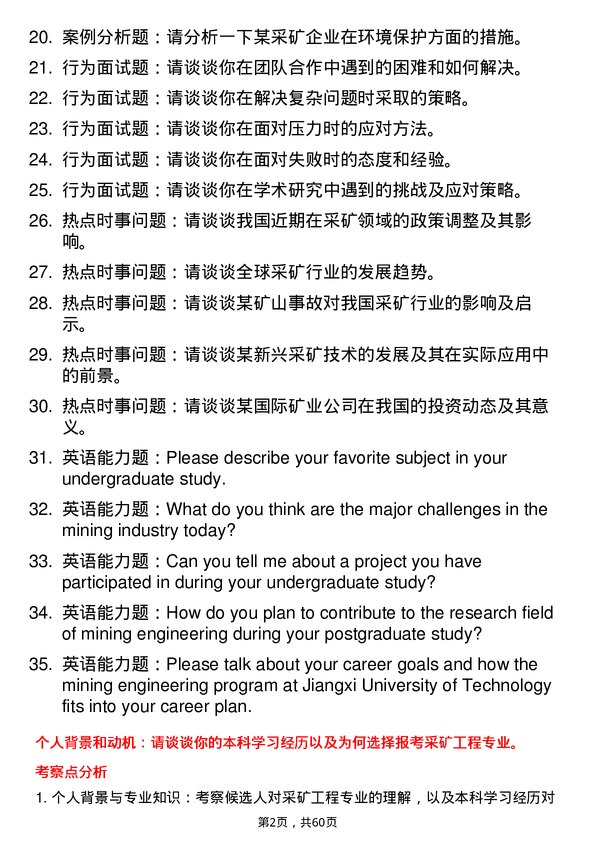 20. 案例分析题：请分析一下某采矿企业在环境保护方面的措施。

21. 行为面试题：请谈谈你在团队合作中遇到的困难和如何解决。

22. 行为面试题：请谈谈你在解决复杂问题时采取的策略。

23. 行为面试题：请谈谈你在面对压力时的应对方法。

24. 行为面试题：请谈谈你在面对失败时的态度和经验。

25. 行为面试题：请谈谈你在学术研究中遇到的挑战及应对策略。

26. 热点时事问题：请谈谈我国近期在采矿领域的政策调整及其影响。

27. 热点时事问题：请谈谈全球采矿行业的发展趋势。

28. 热点时事问题：请谈谈某矿山事故对我国采矿行业的影响及启示。

29. 热点时事问题：请谈谈某新兴采矿技术的发展及其在实际应用中的前景。

30. 热点时事问题：请谈谈某国际矿业公司在我国的投资动态及其意义。

31. 英语能力题：Please describe your favorite subject in your undergraduate study.

32. 英语能力题：What do you think are the major challenges in the mining industry today?

33. 英语能力题：Can you tell me about a project you have participated in during your undergraduate study?

34. 英语能力题：How do you plan to contribute to the research field of mining engineering during your postgraduate study?

35. 英语能力题：Please talk about your career goals and how the mining engineering program at Jiangxi University of Technology fits into your career plan.

个人背景和动机：请谈谈你的本科学习经历以及为何选择报考采矿工程专业。

考察点分析

1. 个人背景与专业知识：考察候选人对采矿工程专业的理解，以及本科学习经历对

第2页，共60页